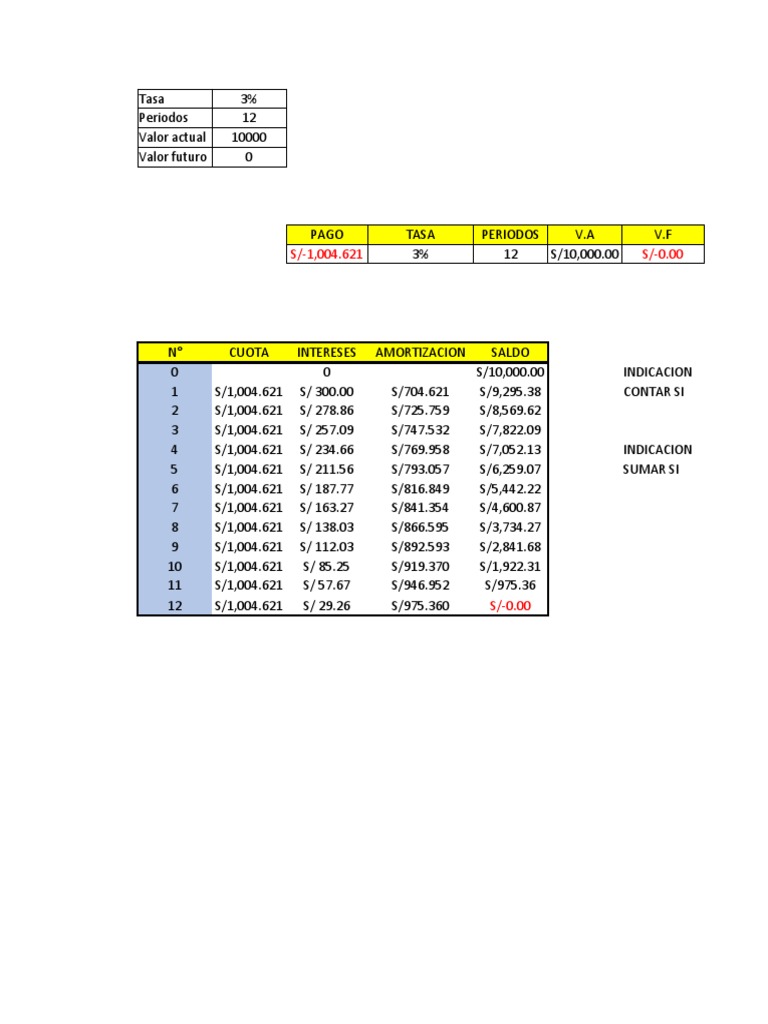 | Tasa | 3% |
|---|---|
| Periodos | 12 |
| Valor actual | 10000 |
| Valor futuro | 0 |

| PAGO | TASA | PERIODOS | V.A | V.F |
|---|---|---|---|---|
| S/-1,004.621 | 3% | 12 | S/10,000.00 | S/-0.00 |

| N° | CUOTA | INTERESES | AMORTIZACION | SALDO |
|---|---|---|---|---|
| 0 | | 0 | | S/10,000.00 |
| 1 | S/1,004.621 | S/ 300.00 | S/704.621 | S/9,295.38 |
| 2 | S/1,004.621 | S/ 278.86 | S/725.759 | S/8,569.62 |
| 3 | S/1,004.621 | S/ 257.09 | S/747.532 | S/7,822.09 |
| 4 | S/1,004.621 | S/ 234.66 | S/769.958 | S/7,052.13 |
| 5 | S/1,004.621 | S/ 211.56 | S/793.057 | S/6,259.07 |
| 6 | S/1,004.621 | S/ 187.77 | S/816.849 | S/5,442.22 |
| 7 | S/1,004.621 | S/ 163.27 | S/841.354 | S/4,600.87 |
| 8 | S/1,004.621 | S/ 138.03 | S/866.595 | S/3,734.27 |
| 9 | S/1,004.621 | S/ 112.03 | S/892.593 | S/2,841.68 |
| 10 | S/1,004.621 | S/ 85.25 | S/919.370 | S/1,922.31 |
| 11 | S/1,004.621 | S/ 57.67 | S/946.952 | S/975.36 |
| 12 | S/1,004.621 | S/ 29.26 | S/975.360 | S/-0.00 |

INDICACION
CONTAR SI

INDICACION
SUMAR SI